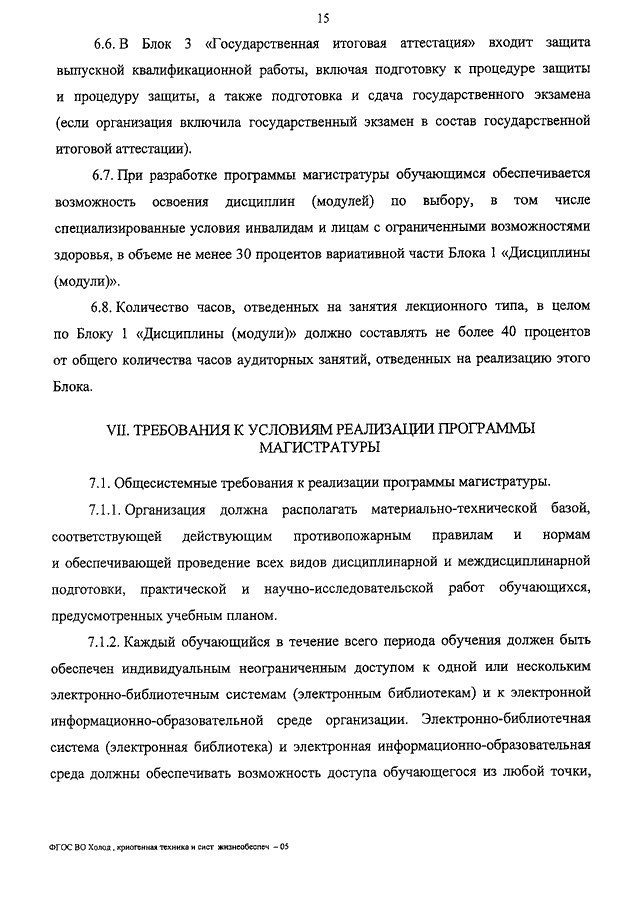 15

6.6. В Блок 3 «Государственная итоговая аттестация» входит защита выпускной квалификационной работы, включая подготовку к процедуре защиты и процедуру защиты, а также подготовка и сдача государственного экзамена (если организация включила государственный экзамен в состав государственной итоговой аттестации).

6.7. При разработке программы магистратуры обучающимся обеспечивается возможность освоения дисциплин (модулей) по выбору, в том числе специализированные условия инвалидам и лицам с ограниченными возможностями здоровья, в объеме не менее 30 процентов вариативной части Блока 1 «Дисциплины (модули)».

6.8. Количество часов, отведенных на занятия лекционного типа, в целом по Блоку 1 «Дисциплины (модули)» должно составлять не более 40 процентов от общего количества часов аудиторных занятий, отведенных на реализацию этого Блока.

VII. ТРЕБОВАНИЯ К УСЛОВИЯМ РЕАЛИЗАЦИИ ПРОГРАММЫ МАГИСТРАТУРЫ

7.1. Общесистемные требования к реализации программы магистратуры.

7.1.1. Организация должна располагать материально-технической базой, соответствующей действующим противопожарным правилам и нормам и обеспечивающей проведение всех видов дисциплинарной и междисциплинарной подготовки, практической и научно-исследовательской работ обучающихся, предусмотренных учебным планом.

7.1.2. Каждый обучающийся в течение всего периода обучения должен быть обеспечен индивидуальным неограниченным доступом к одной или нескольким электронно-библиотечным системам (электронным библиотекам) и к электронной информационно-образовательной среде организации. Электронно-библиотечная система (электронная библиотека) и электронная информационно-образовательная среда должны обеспечивать возможность доступа обучающегося из любой точки,

ФГОС ВО Холод., криогенная техника и сист. жизнеобеспеч. – 05